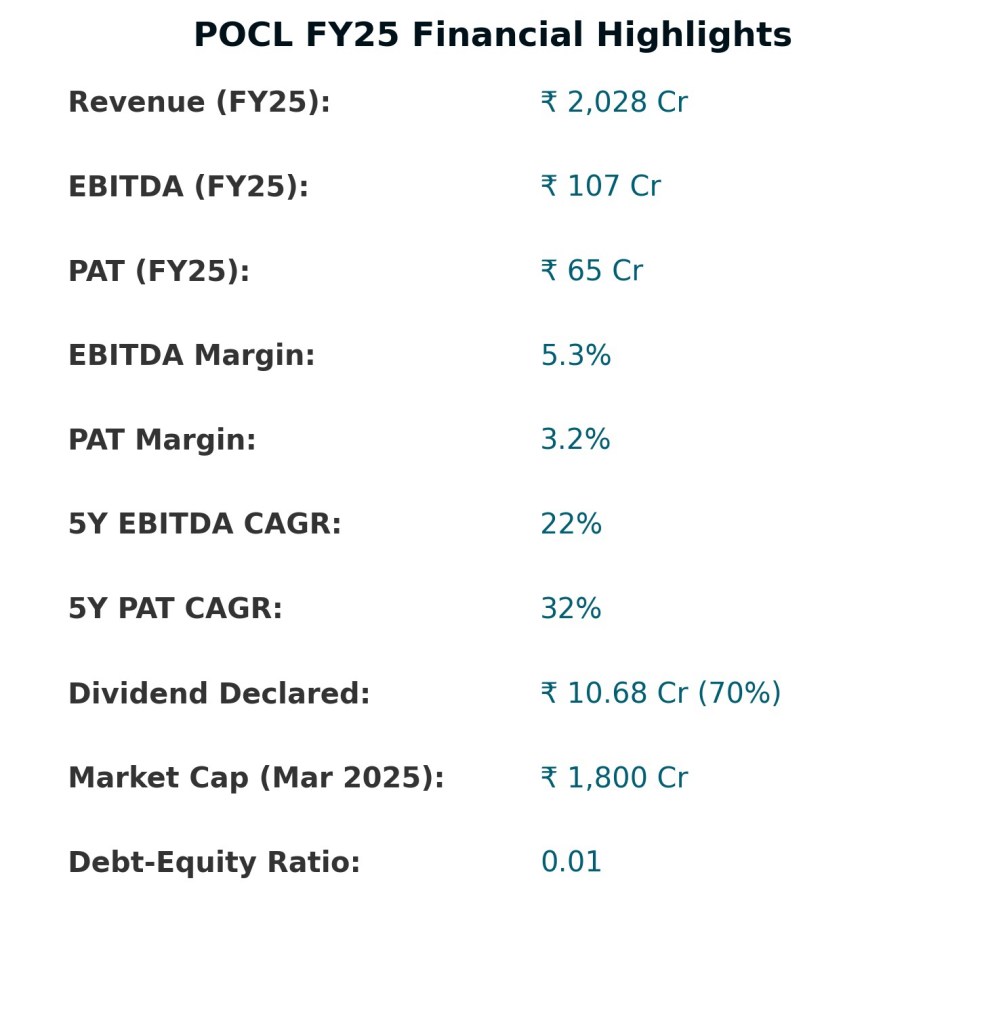 POCL FY25 Financial Highlights

Revenue (FY25): ₹ 2,028 Cr

EBITDA (FY25): ₹ 107 Cr

PAT (FY25): ₹ 65 Cr

EBITDA Margin: 5.3%

PAT Margin: 3.2%

5Y EBITDA CAGR: 22%

5Y PAT CAGR: 32%

Dividend Declared: ₹ 10.68 Cr (70%)

Market Cap (Mar 2025): ₹ 1,800 Cr

Debt-Equity Ratio: 0.01